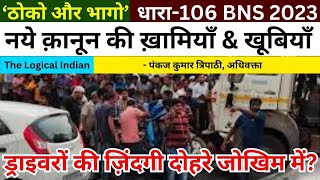 ‘ठोको और भागो’ धारा-106 BNS 2023

नये क़ानून की ख़ामियाँ & खूबियाँ

The Logical Indian - पंकज कुमार त्रिपाठी, अधिवक्ता

ड्राइवरों की ज़िंदगी दोहरे जोखिम में?